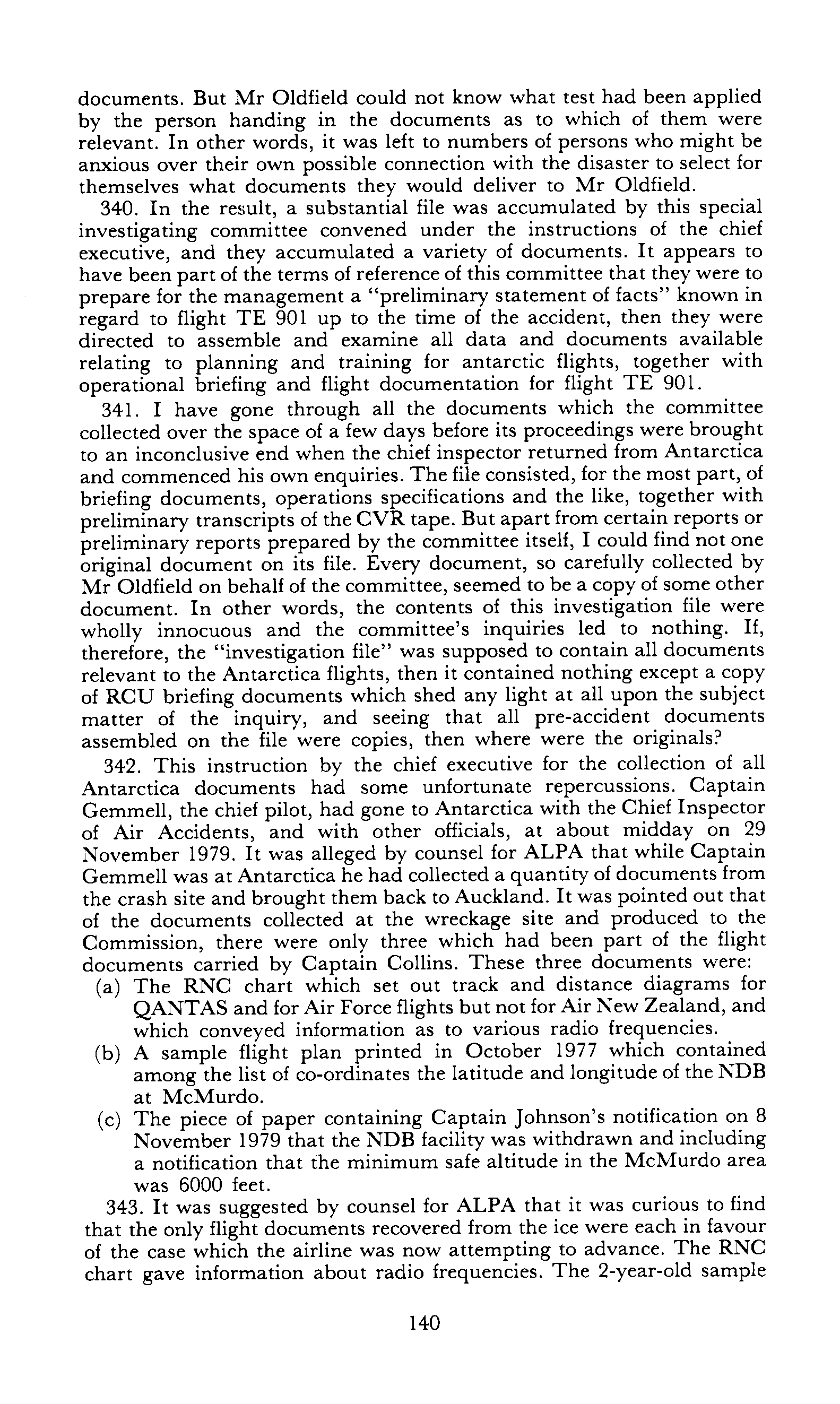 documents. But Mr Oldfield could not know what test had been applied by the person handing in the documents as to which of them were relevant. In other words, it was left to numbers of persons who might be anxious over their own possible connection with the disaster to select for themselves what documents they would deliver to Mr Oldfield.

340. In the result, a substantial file was accumulated by this special investigating committee convened under the instructions of the chief executive, and they accumulated a variety of documents. It appears to have been part of the terms of reference of this committee that they were to prepare for the management a "preliminary statement of facts" known in regard to flight TE 901 up to the time of the accident, then they were directed to assemble and examine all data and documents available relating to planning and training for antarctic flights, together with operational briefing and flight documentation for flight TE 901.

341. I have gone through all the documents which the committee collected over the space of a few days before its proceedings were brought to an inconclusive end when the chief inspector returned from Antarctica and commenced his own enquiries. The file consisted, for the most part, of briefing documents, operations specifications and the like, together with preliminary transcripts of the CVR tape. But apart from certain reports or preliminary reports prepared by the committee itself, I could find not one original document on its file. Every document, so carefully collected by Mr Oldfield on behalf of the committee, seemed to be a copy of some other document. In other words, the contents of this investigation file were wholly innocuous and the committee's inquiries led to nothing. If, therefore, the "investigation file" was supposed to contain all documents relevant to the Antarctica flights, then it contained nothing except a copy of RCU briefing documents which shed any light at all upon the subject matter of the inquiry, and seeing that all pre-accident documents assembled on the file were copies, then where were the originals?

342. This instruction by the chief executive for the collection of all Antarctica documents had some unfortunate repercussions. Captain Gemmell, the chief pilot, had gone to Antarctica with the Chief Inspector of Air Accidents, and with other officials, at about midday on 29 November 1979. It was alleged by counsel for ALPA that while Captain Gemmell was at Antarctica he had collected a quantity of documents from the crash site and brought them back to Auckland. It was pointed out that of the documents collected at the wreckage site and produced to the Commission, there were only three which had been part of the flight documents carried by Captain Collins. These three documents were:
(a) The RNC chart which set out track and distance diagrams for QANTAS and for Air Force flights but not for Air New Zealand, and which conveyed information as to various radio frequencies.
(b) A sample flight plan printed in October 1977 which contained among the list of co-ordinates the latitude and longitude of the NDB at McMurdo.
(c) The piece of paper containing Captain Johnson's notification on 8 November 1979 that the NDB facility was withdrawn and including a notification that the minimum safe altitude in the McMurdo area was 6000 feet.

343. It was suggested by counsel for ALPA that it was curious to find that the only flight documents recovered from the ice were each in favour of the case which the airline was now attempting to advance. The RNC chart gave information about radio frequencies. The 2-year-old sample

140